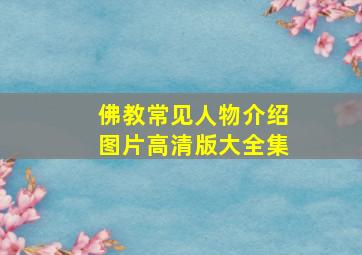 佛教常见人物介绍
图片高清版大全集